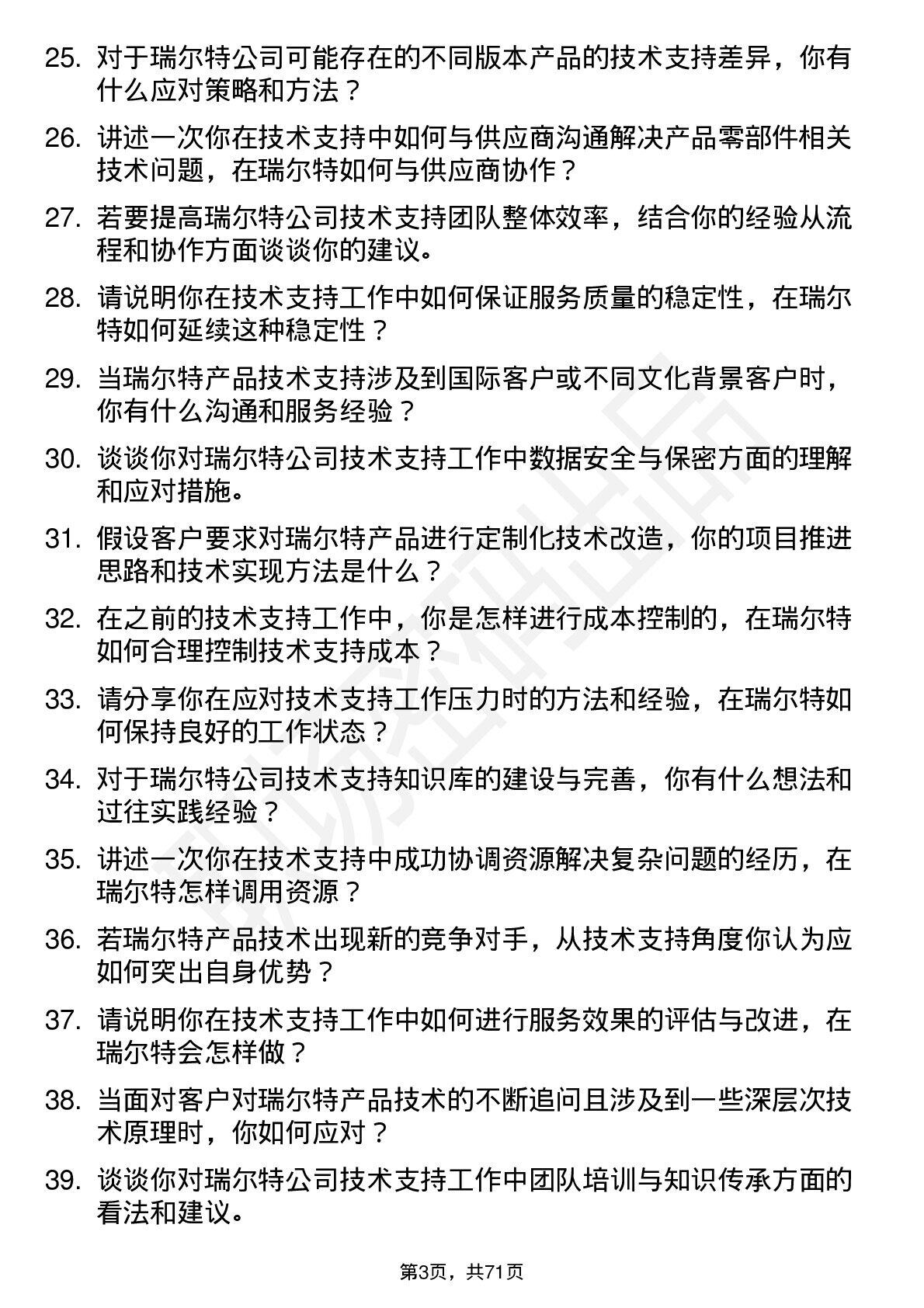 25. 对于瑞尔特公司可能存在的不同版本产品的技术支持差异，你有什么应对策略和方法？

26. 讲述一次你在技术支持中如何与供应商沟通解决产品零部件相关技术问题，在瑞尔特如何与供应商协作？

27. 若要提高瑞尔特公司技术支持团队整体效率，结合你的经验从流程和协作方面谈谈你的建议。

28. 请说明你在技术支持工作中如何保证服务质量的稳定性，在瑞尔特如何延续这种稳定性？

29. 当瑞尔特产品技术支持涉及到国际客户或不同文化背景客户时，你有什么沟通和服务经验？

30. 谈谈你对瑞尔特公司技术支持工作中数据安全与保密方面的理解和应对措施。

31. 假设客户要求对瑞尔特产品进行定制化技术改造，你的项目推进思路和技术实现方法是什么？

32. 在之前的技术支持工作中，你是怎样进行成本控制的，在瑞尔特如何合理控制技术支持成本？

33. 请分享你在应对技术支持工作压力时的方法和经验，在瑞尔特如何保持良好的工作状态？

34. 对于瑞尔特公司技术支持知识库的建设与完善，你有什么想法和过往实践经验？

35. 讲述一次你在技术支持中成功协调资源解决复杂问题的经历，在瑞尔特怎样调用资源？

36. 若瑞尔特产品技术出现新的竞争对手，从技术支持角度你认为应如何突出自身优势？

37. 请说明你在技术支持工作中如何进行服务效果的评估与改进，在瑞尔特会怎样做？

38. 当面对客户对瑞尔特产品技术的不断追问且涉及到一些深层次技术原理时，你如何应对？

39. 谈谈你对瑞尔特公司技术支持工作中团队培训与知识传承方面的看法和建议。

第3页，共71页